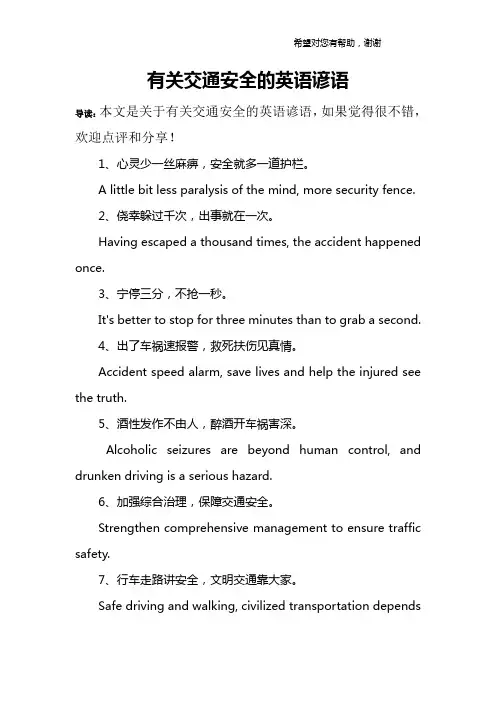 希望对您有帮助，谢谢

有关交通安全的英语谚语

导读：本文是关于有关交通安全的英语谚语，如果觉得很不错，欢迎点评和分享！

1、心灵少一丝麻痹，安全就多一道护栏。

A little bit less paralysis of the mind, more security fence.

2、侥幸躲过千次，出事就在一次。

Having escaped a thousand times, the accident happened once.

3、宁停三分，不抢一秒。

It's better to stop for three minutes than to grab a second.

4、出了车祸速报警，救死扶伤见真情。

Accident speed alarm, save lives and help the injured see the truth.

5、酒性发作不由人，醉酒开车祸害深。

Alcoholic seizures are beyond human control, and drunken driving is a serious hazard.

6、加强综合治理，保障交通安全。

Strengthen comprehensive management to ensure traffic safety.

7、行车走路讲安全，文明交通靠大家。

Safe driving and walking, civilized transportation depends